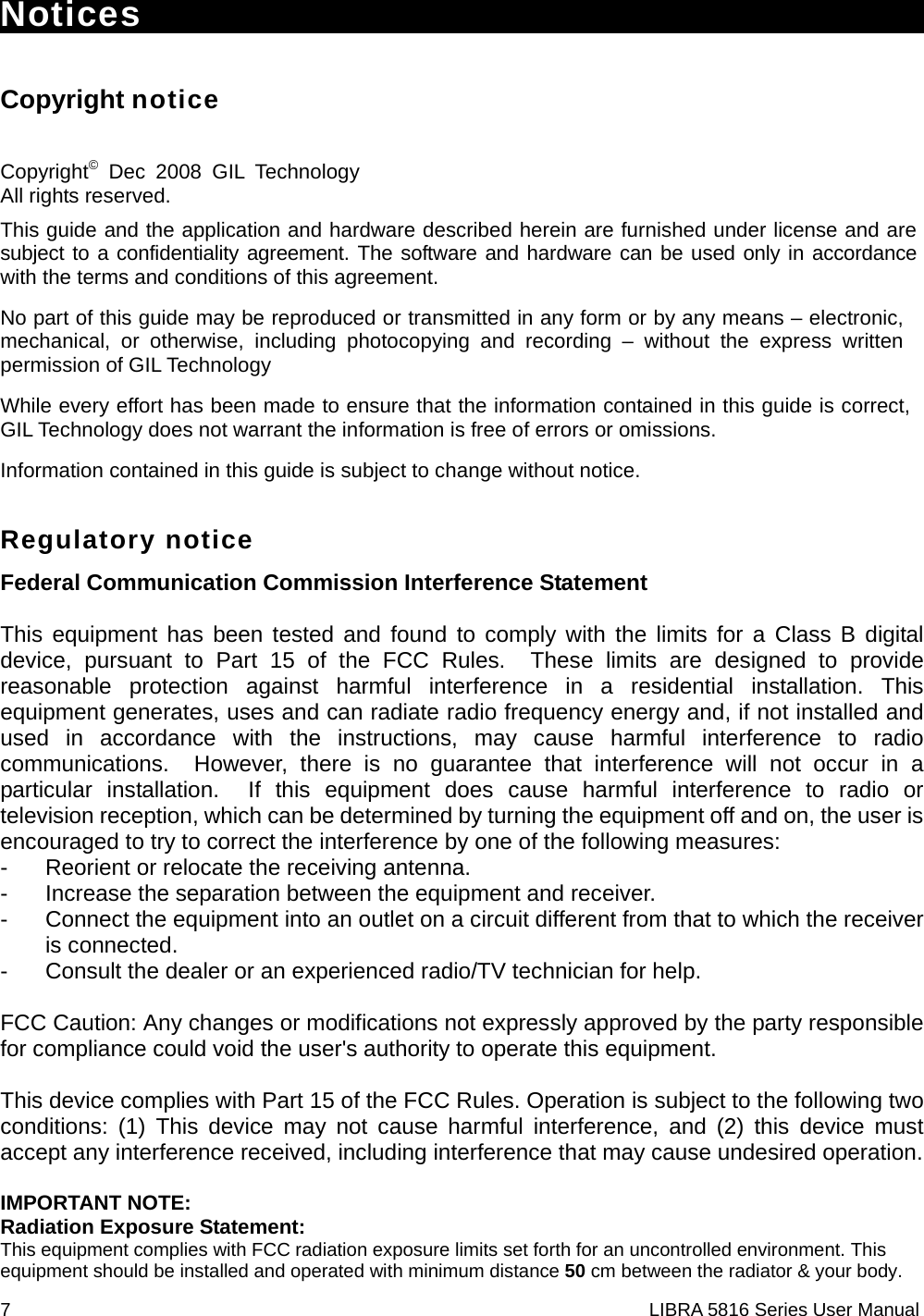 Notices

Copyright notice

Copyright© Dec 2008 GIL Technology
All rights reserved.

This guide and the application and hardware described herein are furnished under license and are subject to a confidentiality agreement. The software and hardware can be used only in accordance with the terms and conditions of this agreement.

No part of this guide may be reproduced or transmitted in any form or by any means – electronic, mechanical, or otherwise, including photocopying and recording – without the express written permission of GIL Technology

While every effort has been made to ensure that the information contained in this guide is correct, GIL Technology does not warrant the information is free of errors or omissions.

Information contained in this guide is subject to change without notice.

Regulatory notice

Federal Communication Commission Interference Statement

This equipment has been tested and found to comply with the limits for a Class B digital device, pursuant to Part 15 of the FCC Rules. These limits are designed to provide reasonable protection against harmful interference in a residential installation. This equipment generates, uses and can radiate radio frequency energy and, if not installed and used in accordance with the instructions, may cause harmful interference to radio communications. However, there is no guarantee that interference will not occur in a particular installation. If this equipment does cause harmful interference to radio or television reception, which can be determined by turning the equipment off and on, the user is encouraged to try to correct the interference by one of the following measures:
- Reorient or relocate the receiving antenna.
- Increase the separation between the equipment and receiver.
- Connect the equipment into an outlet on a circuit different from that to which the receiver is connected.
- Consult the dealer or an experienced radio/TV technician for help.

FCC Caution: Any changes or modifications not expressly approved by the party responsible for compliance could void the user's authority to operate this equipment.

This device complies with Part 15 of the FCC Rules. Operation is subject to the following two conditions: (1) This device may not cause harmful interference, and (2) this device must accept any interference received, including interference that may cause undesired operation.

IMPORTANT NOTE:
Radiation Exposure Statement:
This equipment complies with FCC radiation exposure limits set forth for an uncontrolled environment. This equipment should be installed and operated with minimum distance 50 cm between the radiator & your body.

7 LIBRA 5816 Series User Manual